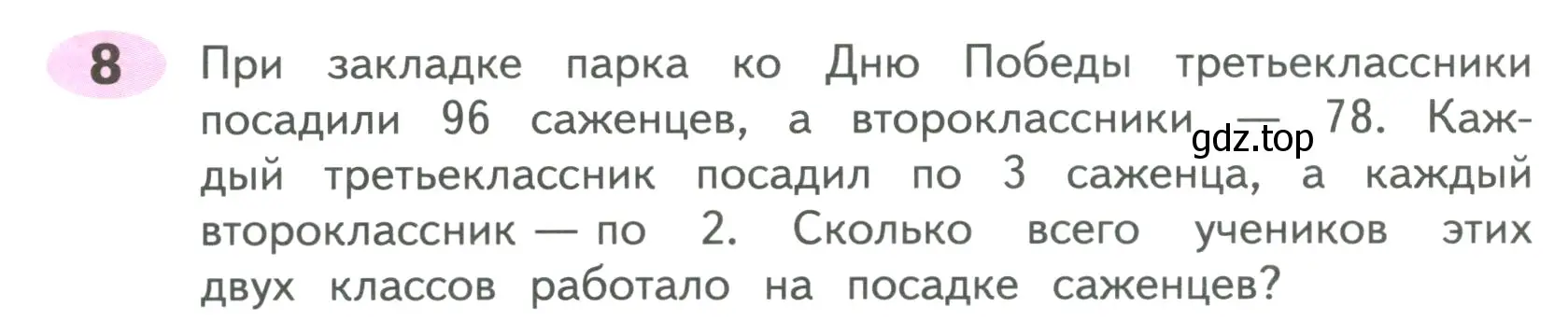 8

При закладке парка ко Дню Победы третьеклассники посадили 96 саженцев, а второклассники — 78. Каждый третьеклассник посадил по 3 саженца, а каждый второклассник — по 2. Сколько всего учеников этих двух классов работало на посадке саженцев?

gdz.top